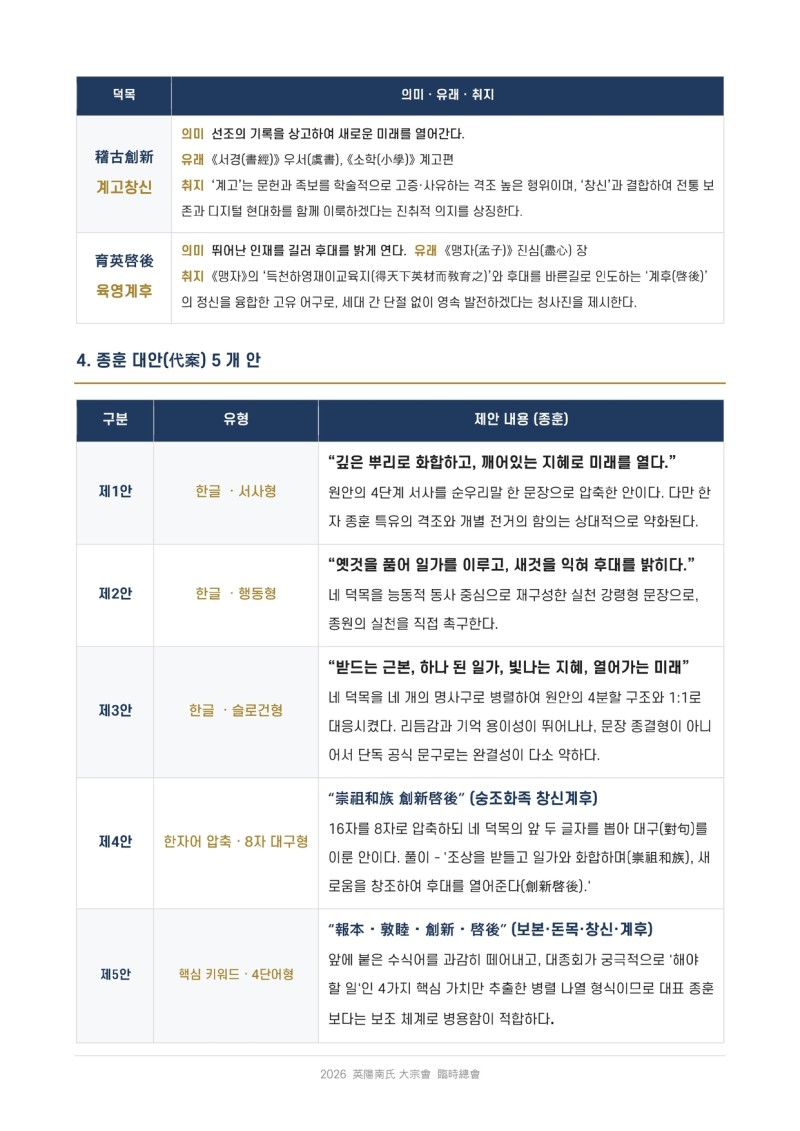 | 덕목 | 의미 · 유래 · 취지 |
|---|---|
| 稽古創新 계고창신 | 의미 선조의 기록을 상고하여 새로운 미래를 열어간다. 유래 《서경(書經)》 우서(虞書), 《소학(小學)》 계고편 취지 '계고'는 문헌과 족보를 학술적으로 고증·사유하는 격조 높은 행위이며, '창신'과 결합하여 전통 보존과 디지털 현대화를 함께 이룩하겠다는 진취적 의지를 상징한다. |
| 育英啓後 육영계후 | 의미 뛰어난 인재를 길러 후대를 밝게 연다. 유래 《맹자(孟子)》 진심(盡心) 장 취지 《맹자》의 '득천하영재이교육지(得天下英材而敎育之)'와 후대를 바른길로 인도하는 '계후(啓後)'의 정신을 융합한 고유 어구로, 세대 간 단절 없이 영속 발전하겠다는 청사진을 제시한다. |

4. 종훈 대안(代案) 5 개 안

| 구분 | 유형 | 제안 내용 (종훈) |
|---|---|---|
| 제1안 | 한글 · 서사형 | "깊은 뿌리로 화합하고, 깨어있는 지혜로 미래를 열다." 원안의 4단계 서사를 순우리말 한 문장으로 압축한 안이다. 다만 한자 종훈 특유의 격조와 개별 전거의 함의는 상대적으로 약화된다. |
| 제2안 | 한글 · 행동형 | "옛것을 품어 일가를 이루고, 새것을 익혀 후대를 밝히다." 네 덕목을 능동적 동사 중심으로 재구성한 실천 강령형 문장으로, 종원의 실천을 직접 촉구한다. |
| 제3안 | 한글 · 슬로건형 | "받드는 근본, 하나 된 일가, 빛나는 지혜, 열어가는 미래" 네 덕목을 네 개의 명사구로 병렬하여 원안의 4분할 구조와 1:1로 대응시켰다. 리듬감과 기억 용이성이 뛰어나나, 문장 종결형이 아니어서 단독 공식 문구로는 완결성이 다소 약하다. |
| 제4안 | 한자어 압축 · 8자 대구형 | "崇祖和族 創新啓後" (숭조화족 창신계후) 16자를 8자로 압축하되 네 덕목의 앞 두 글자를 뽑아 대구(對句)를 이룬 안이다. 풀이 - '조상을 받들고 일가와 화합하며(崇祖和族), 새로움을 창조하여 후대를 열어준다(創新啓後).' |
| 제5안 | 핵심 키워드 · 4단어형 | "報本 · 敦睦 · 創新 · 啓後" (보본·돈목·창신·계후) 앞에 붙은 수식어를 과감히 떼어내고, 대종회가 궁극적으로 '해야 할 일'인 4가지 핵심 가치만 추출한 병렬 나열 형식이므로 대표 종훈보다는 보조 체계로 병용함이 적합하다. |

2026 英陽南氏 大宗會 臨時總會